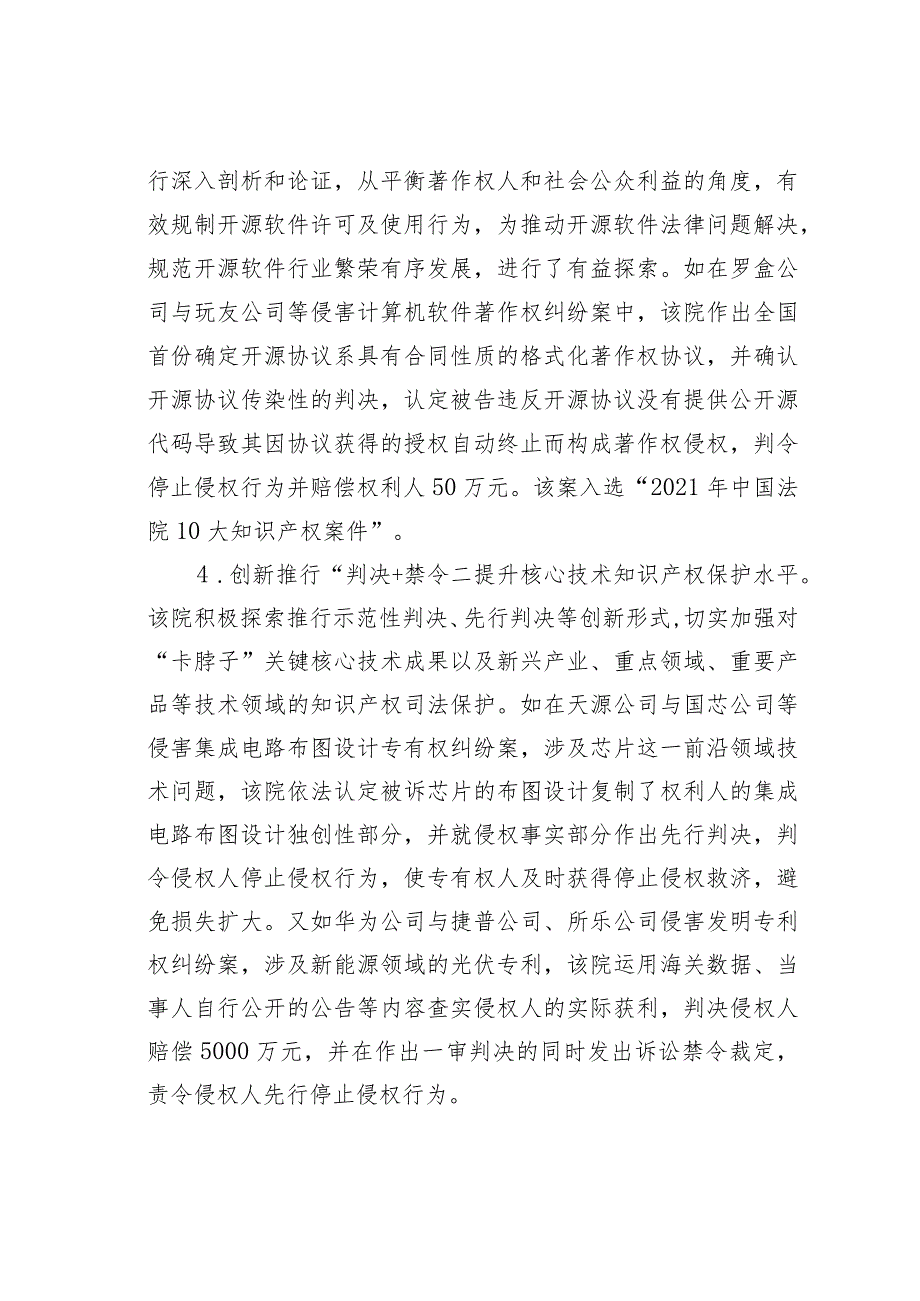 行深入剖析和论证，从平衡著作权人和社会公众利益的角度，有效规制开源软件许可及使用行为，为推动开源软件法律问题解决，规范开源软件行业繁荣有序发展，进行了有益探索。如在罗盒公司与玩友公司等侵害计算机软件著作权纠纷案中，该院作出全国首份确定开源协议系具有合同性质的格式化著作权协议，并确认开源协议传染性的判决，认定被告违反开源协议没有提供公开源代码导致其因协议获得的授权自动终止而构成著作权侵权，判令停止侵权行为并赔偿权利人50万元。该案入选“2021年中国法院10大知识产权案件”。

4．创新推行“判决+禁令二提升核心技术知识产权保护水平。该院积极探索推行示范性判决、先行判决等创新形式,切实加强对“卡脖子”关键核心技术成果以及新兴产业、重点领域、重要产品等技术领域的知识产权司法保护。如在天源公司与国芯公司等侵害集成电路布图设计专有权纠纷案，涉及芯片这一前沿领域技术问题，该院依法认定被诉芯片的布图设计复制了权利人的集成电路布图设计独创性部分，并就侵权事实部分作出先行判决，判令侵权人停止侵权行为，使专有权人及时获得停止侵权救济，避免损失扩大。又如华为公司与捷普公司、所乐公司侵害发明专利权纠纷案，涉及新能源领域的光伏专利，该院运用海关数据、当事人自行公开的公告等内容查实侵权人的实际获利，判决侵权人赔偿5000万元，并在作出一审判决的同时发出诉讼禁令裁定，责令侵权人先行停止侵权行为。